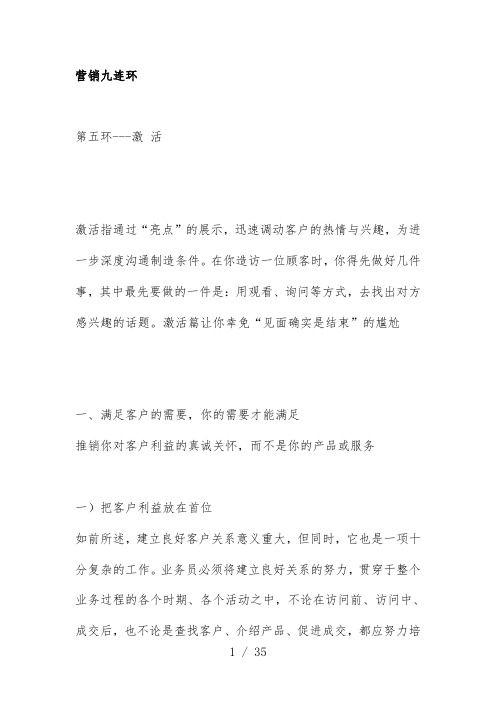 营销九连环

第五环---激 活

激活指通过“亮点”的展示，迅速调动客户的热情与兴趣，为进一步深度沟通制造条件。在你造访一位顾客时，你得先做好几件事，其中最先要做的一件是：用观看、询问等方式，去找出对方感兴趣的话题。激活篇让你幸免“见面确实是结束”的尴尬

一、满足客户的需要，你的需要才能满足
推销你对客户利益的真诚关怀，而不是你的产品或服务

一）把客户利益放在首位
如前所述，建立良好客户关系意义重大，但同时，它也是一项十分复杂的工作。业务员必须将建立良好关系的努力，贯穿于整个业务过程的各个时期、各个活动之中，不论在访问前、访问中、成交后，也不论是查找客户、介绍产品、促进成交，都应努力培

1 / 35